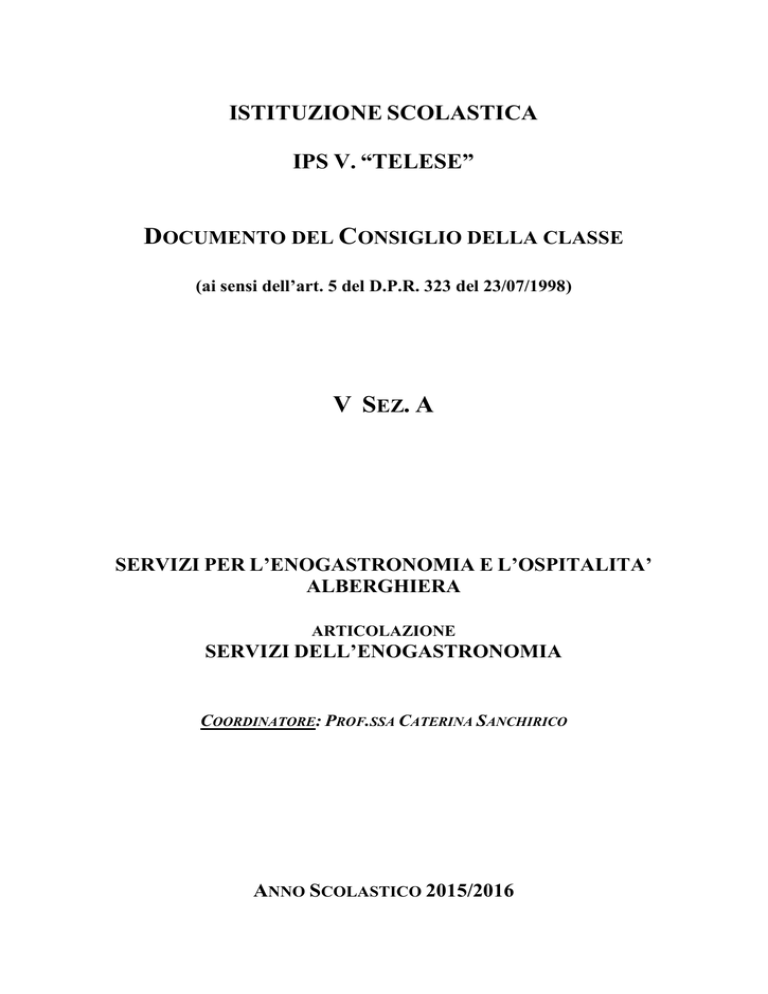 ISTITUZIONE SCOLASTICA

IPS V. “TELESE”

DOCUMENTO DEL CONSIGLIO DELLA CLASSE

(ai sensi dell’art. 5 del D.P.R. 323 del 23/07/1998)

V SEZ. A

SERVIZI PER L’ENOGASTRONOMIA E L’OSPITALITA’ ALBERGHIERA

ARTICOLAZIONE

SERVIZI DELL’ENOGASTRONOMIA

COORDINATORE: PROF.SSA CATERINA SANCHIRICO

ANNO SCOLASTICO 2015/2016